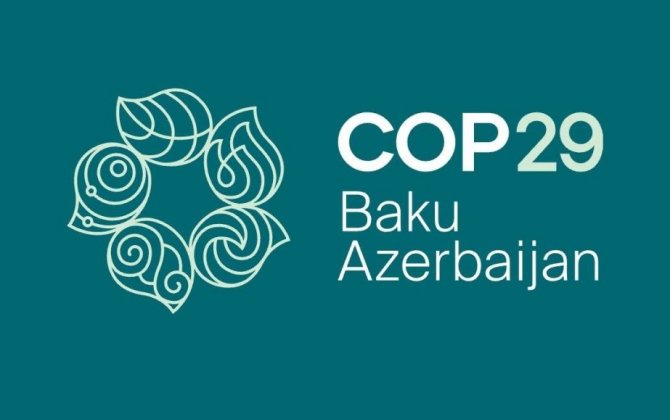 COP29
Baku
Azerbaijan